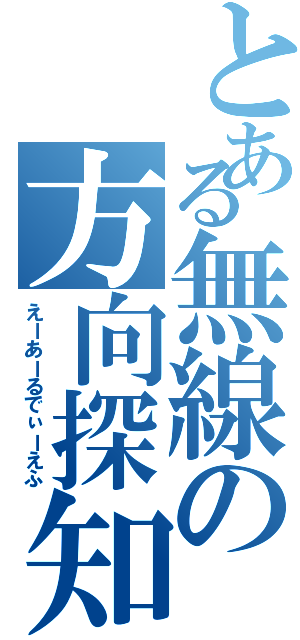 とある無線の方向探知

えーあーるでぃーえふ